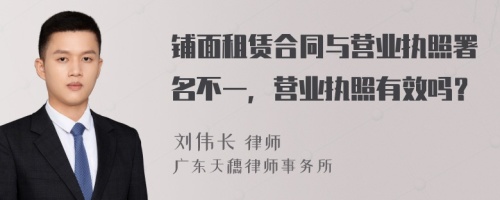 铺面租赁合同与营业执照署名不一，营业执照有效吗？

刘伟长 律师
广东天穗律师事务所